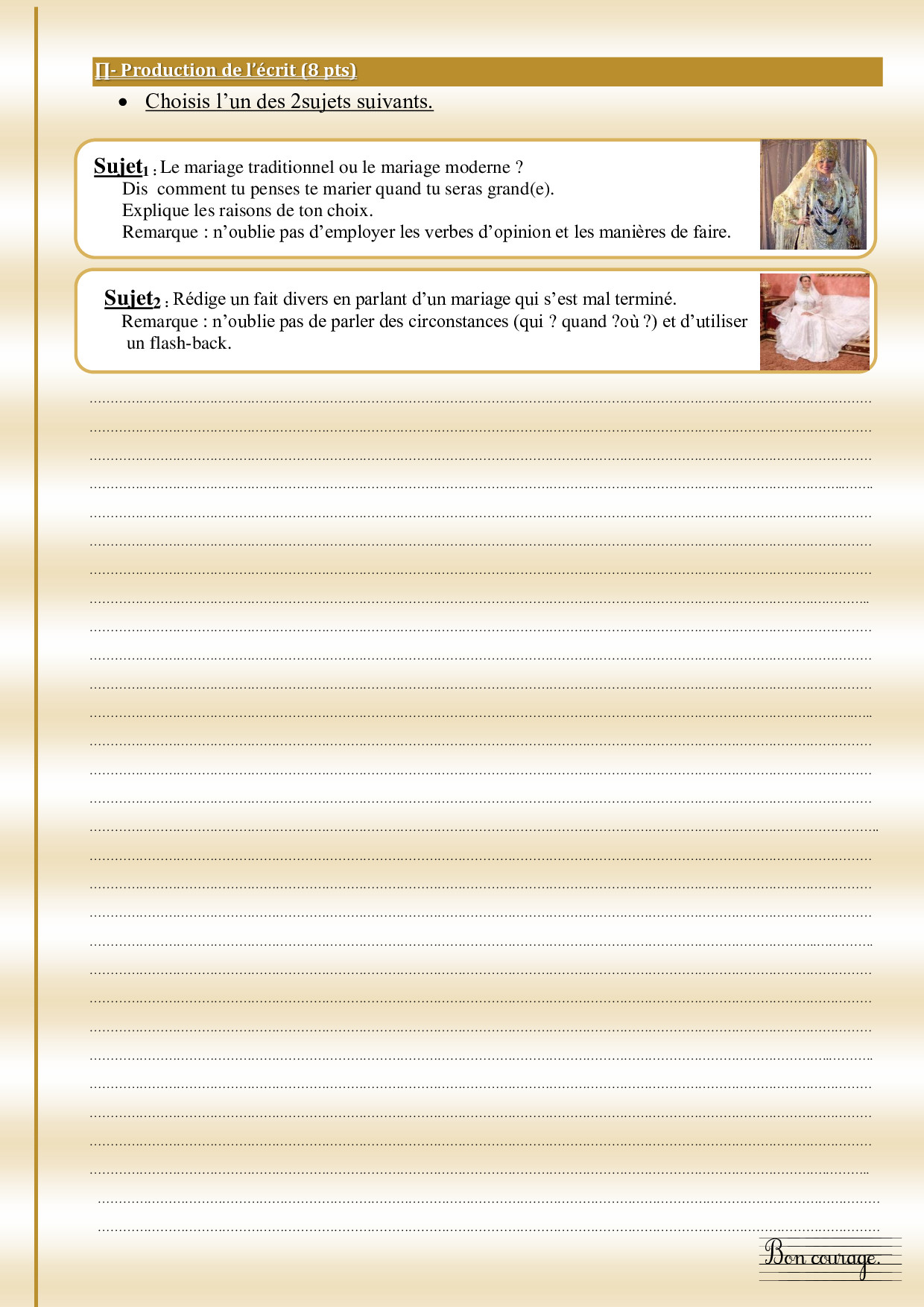 ∏- Production de l'écrit (8 pts)

• Choisis l'un des 2sujets suivants.

Sujet$_1$ : Le mariage traditionnel ou le mariage moderne ?
Dis comment tu penses te marier quand tu seras grand(e).
Explique les raisons de ton choix.
Remarque : n'oublie pas d'employer les verbes d'opinion et les manières de faire.

Sujet$_2$ : Rédige un fait divers en parlant d'un mariage qui s'est mal terminé.
Remarque : n'oublie pas de parler des circonstances (qui ? quand ?où ?) et d'utiliser un flash-back.

Bon courage.